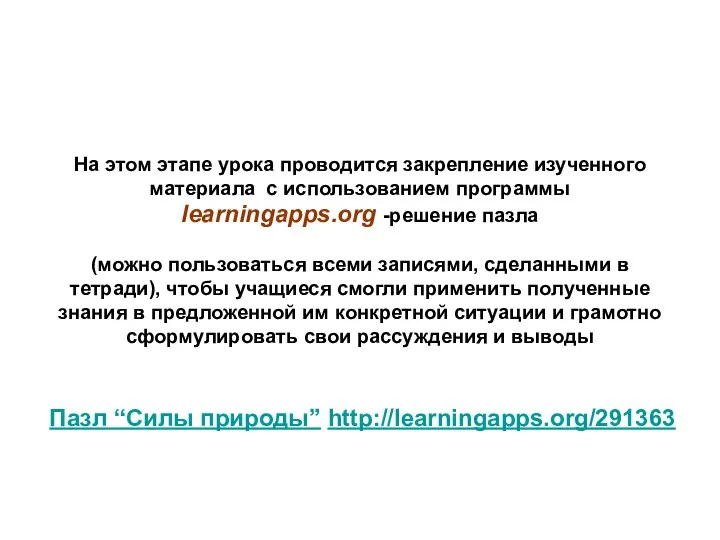 На этом этапе урока проводится закрепление изученного материала с использованием программы learningapps.org -решение пазла

(можно пользоваться всеми записями, сделанными в тетради), чтобы учащиеся смогли применить полученные знания в предложенной им конкретной ситуации и грамотно сформулировать свои рассуждения и выводы

Пазл “Силы природы” http://learningapps.org/291363